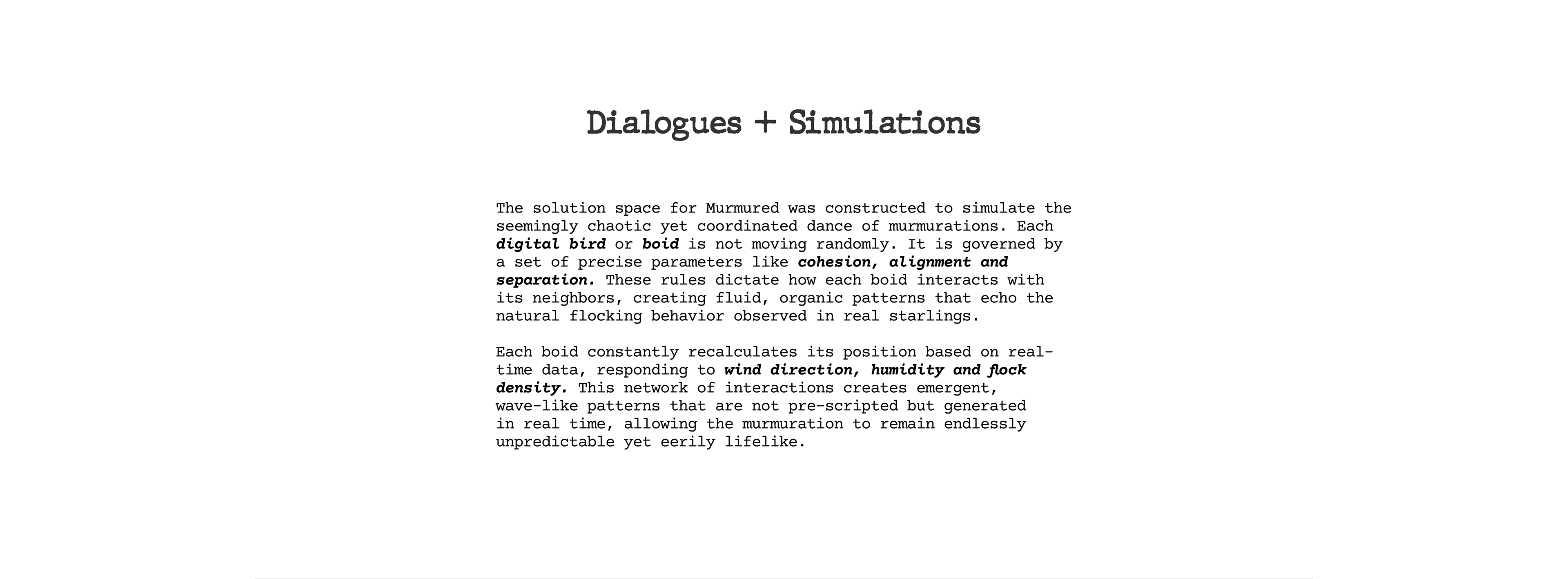 Dialogues + Simulations

The solution space for Murmured was constructed to simulate the seemingly chaotic yet coordinated dance of murmurations. Each digital bird or boid is not moving randomly. It is governed by a set of precise parameters like cohesion, alignment and separation. These rules dictate how each boid interacts with its neighbors, creating fluid, organic patterns that echo the natural flocking behavior observed in real starlings.

Each boid constantly recalculates its position based on real-time data, responding to wind direction, humidity and flock density. This network of interactions creates emergent, wave-like patterns that are not pre-scripted but generated in real time, allowing the murmuration to remain endlessly unpredictable yet eerily lifelike.